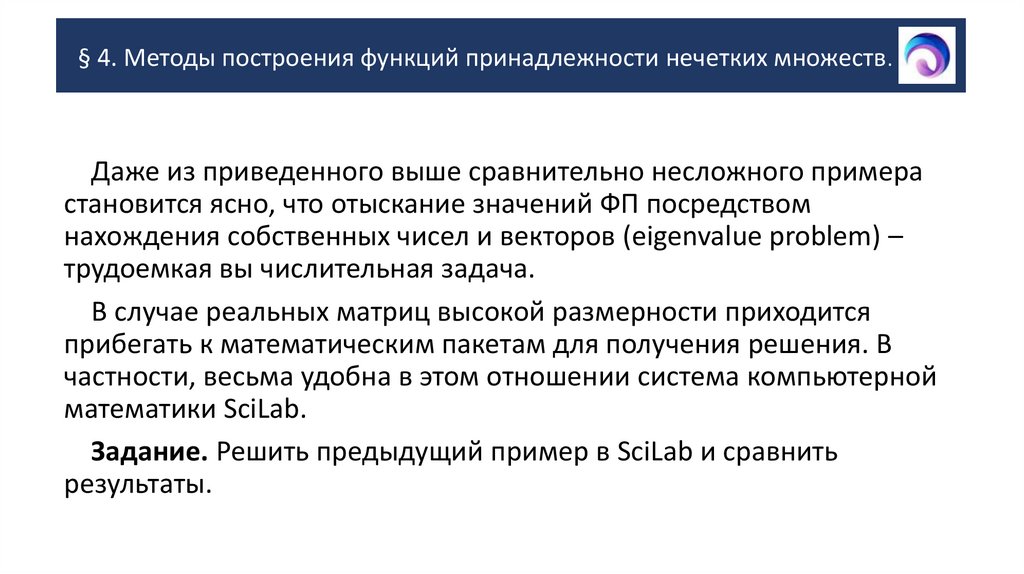 § 4. Методы построения функций принадлежности нечетких множеств.

Даже из приведенного выше сравнительно несложного примера становится ясно, что отыскание значений ФП посредством нахождения собственных чисел и векторов (eigenvalue problem) – трудоемкая вы числительная задача.

В случае реальных матриц высокой размерности приходится прибегать к математическим пакетам для получения решения. В частности, весьма удобна в этом отношении система компьютерной математики SciLab.

Задание. Решить предыдущий пример в SciLab и сравнить результаты.